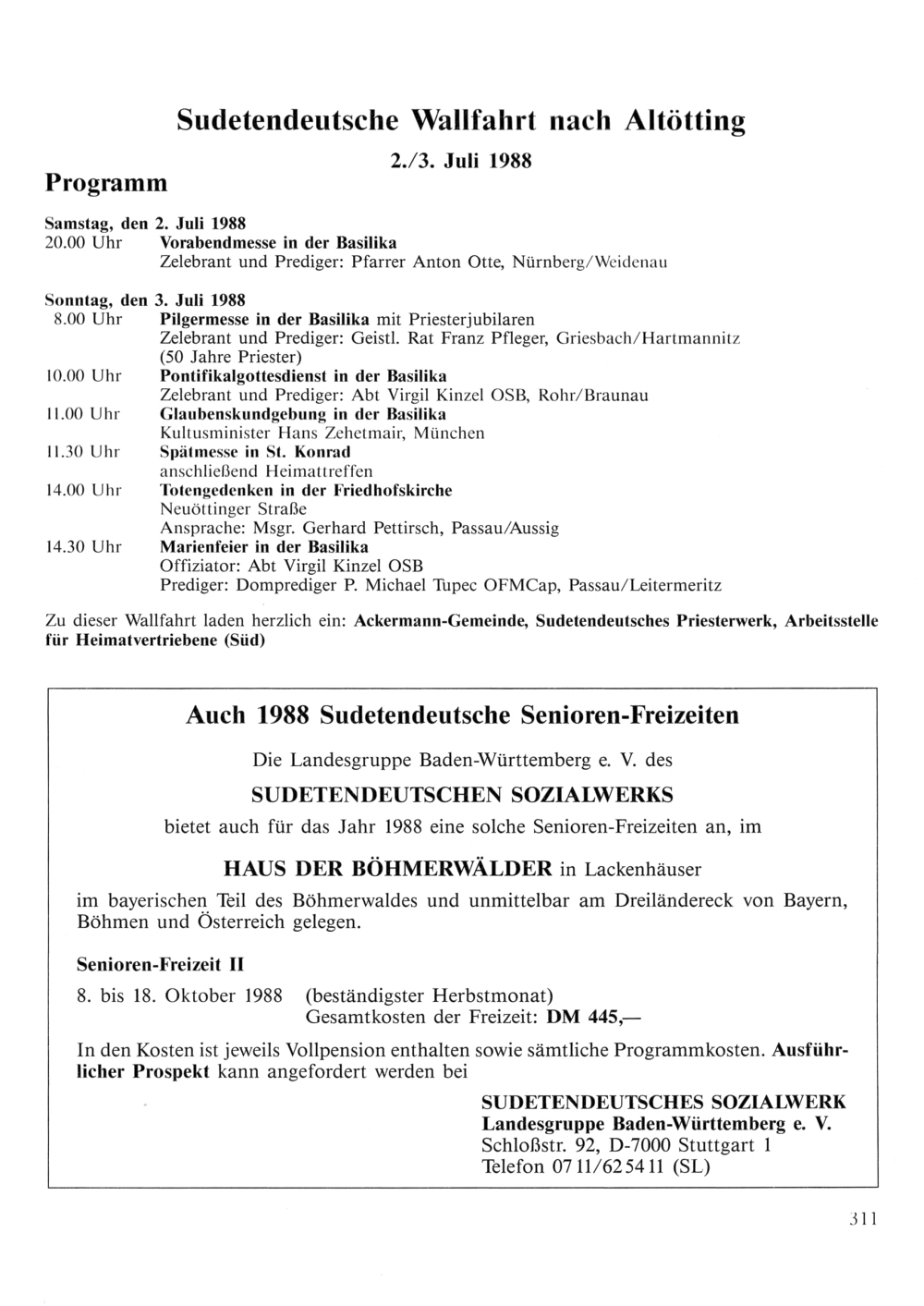 Sudetendeutsche Wallfahrt nach Altötting

2./3. Juli 1988

Programm

Samstag, den 2. Juli 1988
20.00 Uhr Vorabendmesse in der Basilika
Zelebrant und Prediger: Pfarrer Anton Otte, Nürnberg/Weidenau

Sonntag, den 3. Juli 1988
8.00 Uhr Pilgermesse in der Basilika mit Priesterjubilaren
Zelebrant und Prediger: Geistl. Rat Franz Pfleger, Griesbach/Hartmannitz (50 Jahre Priester)
10.00 Uhr Pontifikalgottesdienst in der Basilika
Zelebrant und Prediger: Abt Virgil Kinzel OSB, Rohr/Braunau
11.00 Uhr Glaubenskundgebung in der Basilika
Kultusminister Hans Zehetmair, München
11.30 Uhr Spätmesse in St. Konrad
anschließend Heimattreffen
14.00 Uhr Totengedenken in der Friedhofskirche
Neuöttinger Straße
Ansprache: Msgr. Gerhard Pettirsch, Passau/Aussig
14.30 Uhr Marienfeier in der Basilika
Offiziator: Abt Virgil Kinzel OSB
Prediger: Domprediger P. Michael Tupec OFMCap, Passau/Leitermeritz

Zu dieser Wallfahrt laden herzlich ein: Ackermann-Gemeinde, Sudetendeutsches Priesterwerk, Arbeitsstelle für Heimatvertriebene (Süd)

Auch 1988 Sudetendeutsche Senioren-Freizeiten

Die Landesgruppe Baden-Württemberg e. V. des

SUDETENDEUTSCHEN SOZIALWERKS

bietet auch für das Jahr 1988 eine solche Senioren-Freizeiten an, im

HAUS DER BÖHMERWÄLDER in Lackenhäuser

im bayerischen Teil des Böhmerwaldes und unmittelbar am Dreiländereck von Bayern, Böhmen und Österreich gelegen.

Senioren-Freizeit II

8. bis 18. Oktober 1988 (beständigster Herbstmonat)
Gesamtkosten der Freizeit: DM 445,—

In den Kosten ist jeweils Vollpension enthalten sowie sämtliche Programmkosten. Ausführlicher Prospekt kann angefordert werden bei

SUDETENDEUTSCHES SOZIALWERK
Landesgruppe Baden-Württemberg e. V.
Schloßstr. 92, D-7000 Stuttgart 1
Telefon 07 11/62 54 11 (SL)

311